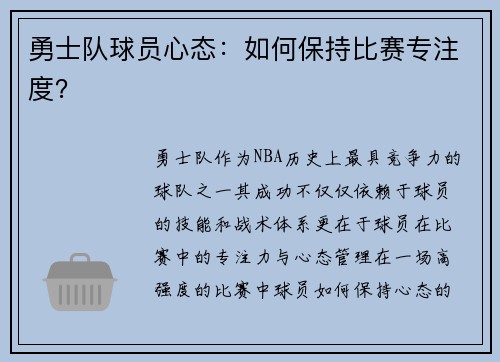 勇士队球员心态：如何保持比赛专注度？

勇士队作为NBA历史上最具竞争力的球队之一其成功不仅仅依赖于球员的技能和战术体系更在于球员在比赛中的专注力与心态管理在一场高强度的比赛中球员如何保持心态的